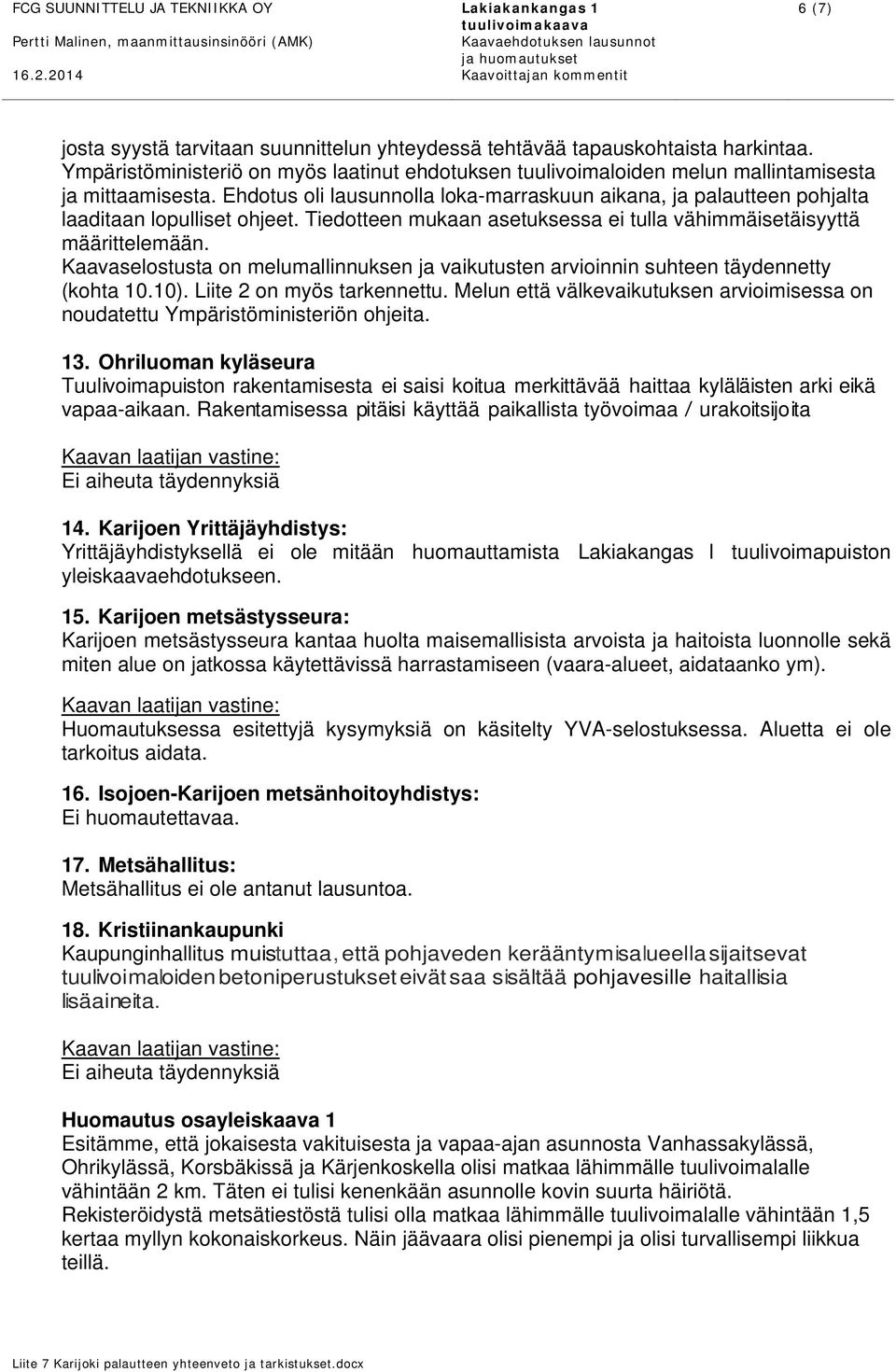 FCG SUUNNITTELU JA TEKNIIKKA OY
Pertti Malinen, maanmittausinsinööri (AMK)
16.2.2014

Lakiakankangas 1 tuulivoimakaava
Kaavaehdotuksen lausunnot ja huomautukset
Kaavoittajan kommentit

6 (7)

josta syystä tarvitaan suunnittelun yhteydessä tehtävää tapauskohtaista harkintaa. Ympäristöministeriö on myös laatinut ehdotuksen tuulivoimaloiden melun mallintamisesta ja mittaamisesta. Ehdotus oli lausunnolla loka-marraskuun aikana, ja palautteen pohjalta laaditaan lopulliset ohjeet. Tiedotteen mukaan asetuksessa ei tulla vähimmäisetäisyyttä määrittelemään.
Kaavaselostusta on melumallinnuksen ja vaikutusten arvioinnin suhteen täydennetty (kohta 10.10). Liite 2 on myös tarkennettu. Melun että välkevaikutuksen arvioimisessa on noudatettu Ympäristöministeriön ohjeita.

13. Ohriluoman kyläseura
Tuulivoimapuiston rakentamisesta ei saisi koitua merkittävää haittaa kyläläisten arki eikä vapaa-aikaan. Rakentamisessa pitäisi käyttää paikallista työvoimaa / urakoitsijoita

Kaavan laatijan vastine:
Ei aiheuta täydennyksiä

14. Karijoen Yrittäjäyhdistys:
Yrittäjäyhdistyksellä ei ole mitään huomauttamista Lakiakangas I tuulivoimapuiston yleiskaavaehdotukseen.

15. Karijoen metsästysseura:
Karijoen metsästysseura kantaa huolta maisemallisista arvoista ja haitoista luonnolle sekä miten alue on jatkossa käytettävissä harrastamiseen (vaara-alueet, aidataanko ym).

Kaavan laatijan vastine:
Huomautuksessa esitettyjä kysymyksiä on käsitelty YVA-selostuksessa. Aluetta ei ole tarkoitus aidata.

16. Isojoen-Karijoen metsänhoitoyhdistys:
Ei huomautettavaa.

17. Metsähallitus:
Metsähallitus ei ole antanut lausuntoa.

18. Kristiinankaupunki
Kaupunginhallitus muistuttaa, että pohjaveden kerääntymisalueella sijaitsevat tuulivoimaloiden betoniperustukset eivät saa sisältää pohjavesille haitallisia lisäaineita.

Kaavan laatijan vastine:
Ei aiheuta täydennyksiä

Huomautus osayleiskaava 1
Esitämme, että jokaisesta vakituisesta ja vapaa-ajan asunnosta Vanhassakylässä, Ohrikylässä, Korsbäkissä ja Kärjenkoskella olisi matkaa lähimmälle tuulivoimalalle vähintään 2 km. Täten ei tulisi kenenkään asunnolle kovin suurta häiriötä.
Rekisteröidystä metsätiestöstä tulisi olla matkaa lähimmälle tuulivoimalalle vähintään 1,5 kertaa myllyn kokonaiskorkeus. Näin jäävaara olisi pienempi ja olisi turvallisempi liikkua teillä.

Liite 7 Karijoki palautteen yhteenveto ja tarkistukset.docx